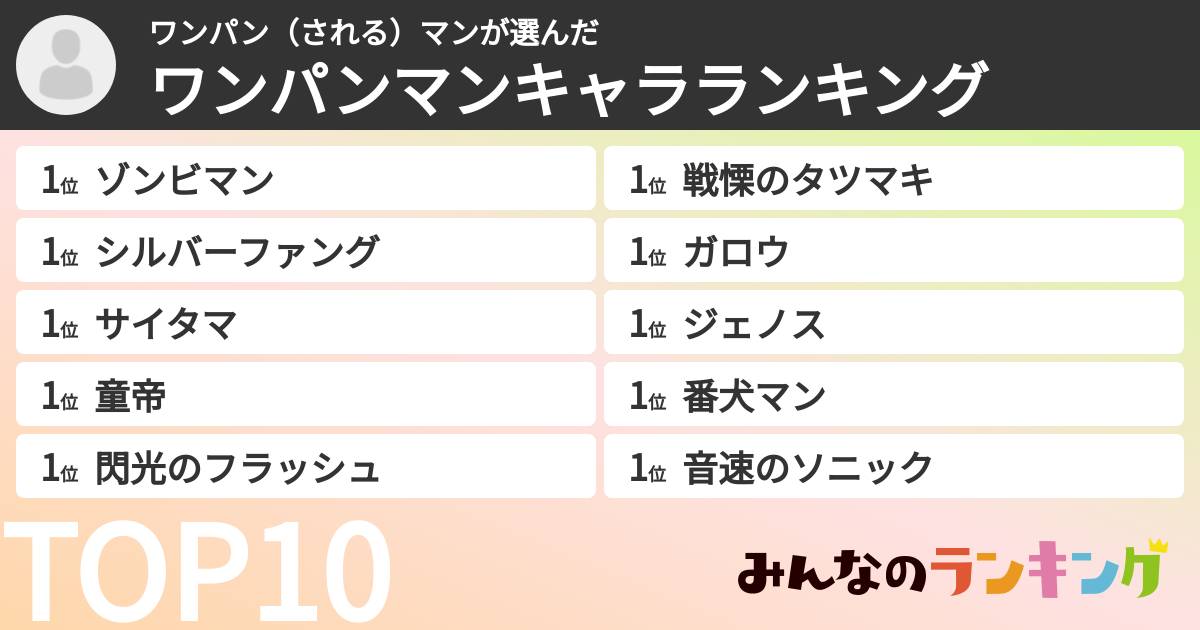 ワンパン（される）マンが選んだ
ワンパンマンキャラランキング

1位 ゾンビマン
1位 シルバーファング
1位 サイタマ
1位 童帝
1位 閃光のフラッシュ
1位 戦慄のタツマキ
1位 ガロウ
1位 ジェノス
1位 番犬マン
1位 音速のソニック

TOP10

みんなのランキング